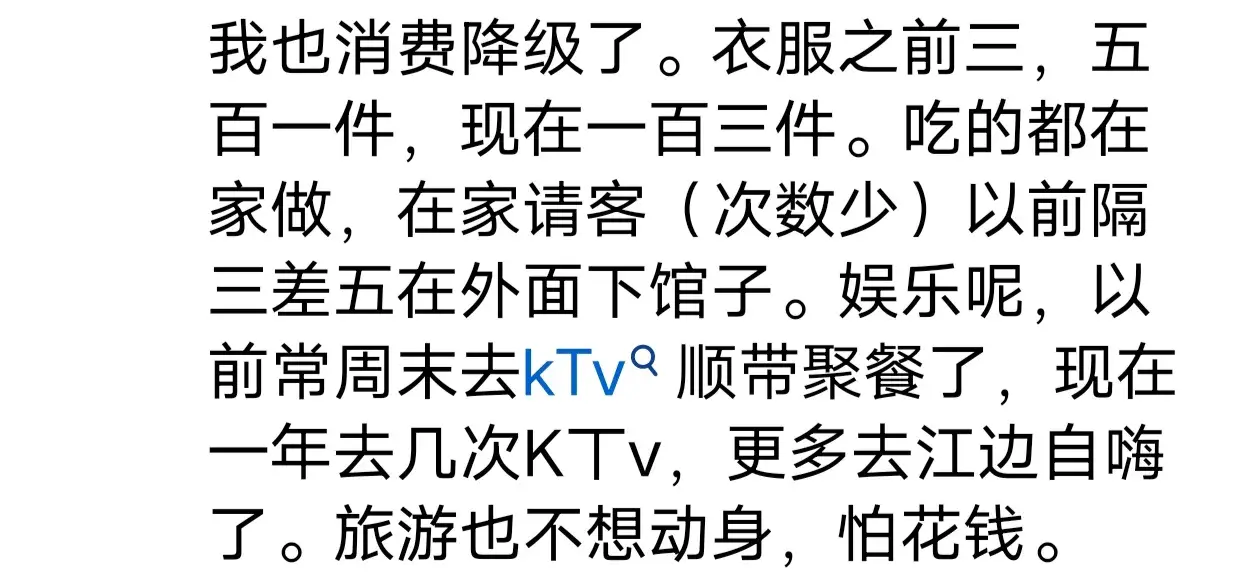 我也消费降级了。衣服之前三，五百一件，现在一百三件。吃的都在家做，在家请客（次数少）以前隔三差五在外面下馆子。娱乐呢，以前常周末去kTv 顺带聚餐了，现在一年去几次KTv，更多去江边自嗨了。旅游也不想动身，怕花钱。